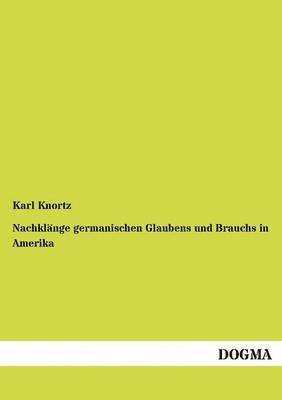 Karl Knortz

Nachklänge germanischen Glaubens und Brauchs in Amerika

DOGMA